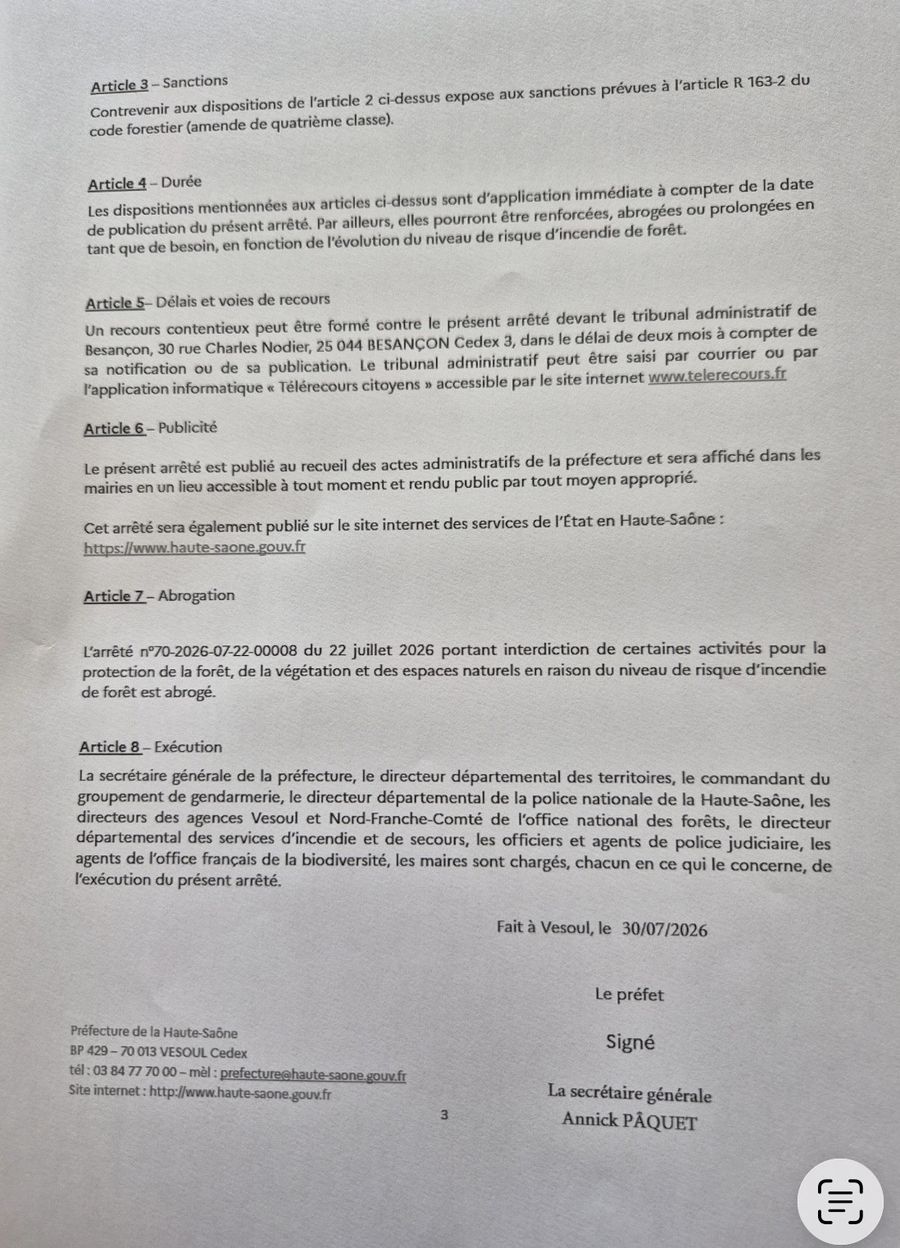 Article 3 – Sanctions

Contrevenir aux dispositions de l'article 2 ci-dessus expose aux sanctions prévues à l'article R 163-2 du code forestier (amende de quatrième classe).

Article 4 – Durée

Les dispositions mentionnées aux articles ci-dessus sont d'application immédiate à compter de la date de publication du présent arrêté. Par ailleurs, elles pourront être renforcées, abrogées ou prolongées en tant que de besoin, en fonction de l'évolution du niveau de risque d'incendie de forêt.

Article 5– Délais et voies de recours

Un recours contentieux peut être formé contre le présent arrêté devant le tribunal administratif de Besançon, 30 rue Charles Nodier, 25 044 BESANÇON Cedex 3, dans le délai de deux mois à compter de sa notification ou de sa publication. Le tribunal administratif peut être saisi par courrier ou par l'application informatique « Télérecours citoyens » accessible par le site internet www.telerecours.fr

Article 6 – Publicité

Le présent arrêté est publié au recueil des actes administratifs de la préfecture et sera affiché dans les mairies en un lieu accessible à tout moment et rendu public par tout moyen approprié.

Cet arrêté sera également publié sur le site internet des services de l'État en Haute-Saône : https://www.haute-saone.gouv.fr

Article 7 – Abrogation

L'arrêté n°70-2026-07-22-00008 du 22 juillet 2026 portant interdiction de certaines activités pour la protection de la forêt, de la végétation et des espaces naturels en raison du niveau de risque d'incendie de forêt est abrogé.

Article 8 – Exécution

La secrétaire générale de la préfecture, le directeur départemental des territoires, le commandant du groupement de gendarmerie, le directeur départemental de la police nationale de la Haute-Saône, les directeurs des agences Vesoul et Nord-Franche-Comté de l'office national des forêts, le directeur départemental des services d'incendie et de secours, les officiers et agents de police judiciaire, les agents de l'office français de la biodiversité, les maires sont chargés, chacun en ce qui le concerne, de l'exécution du présent arrêté.

Fait à Vesoul, le 30/07/2026

Le préfet

Signé

La secrétaire générale
Annick PÂQUET

Préfecture de la Haute-Saône
BP 429 – 70 013 VESOUL Cedex
tél : 03 84 77 70 00 – mèl : prefecture@haute-saone.gouv.fr
Site internet : http://www.haute-saone.gouv.fr

3